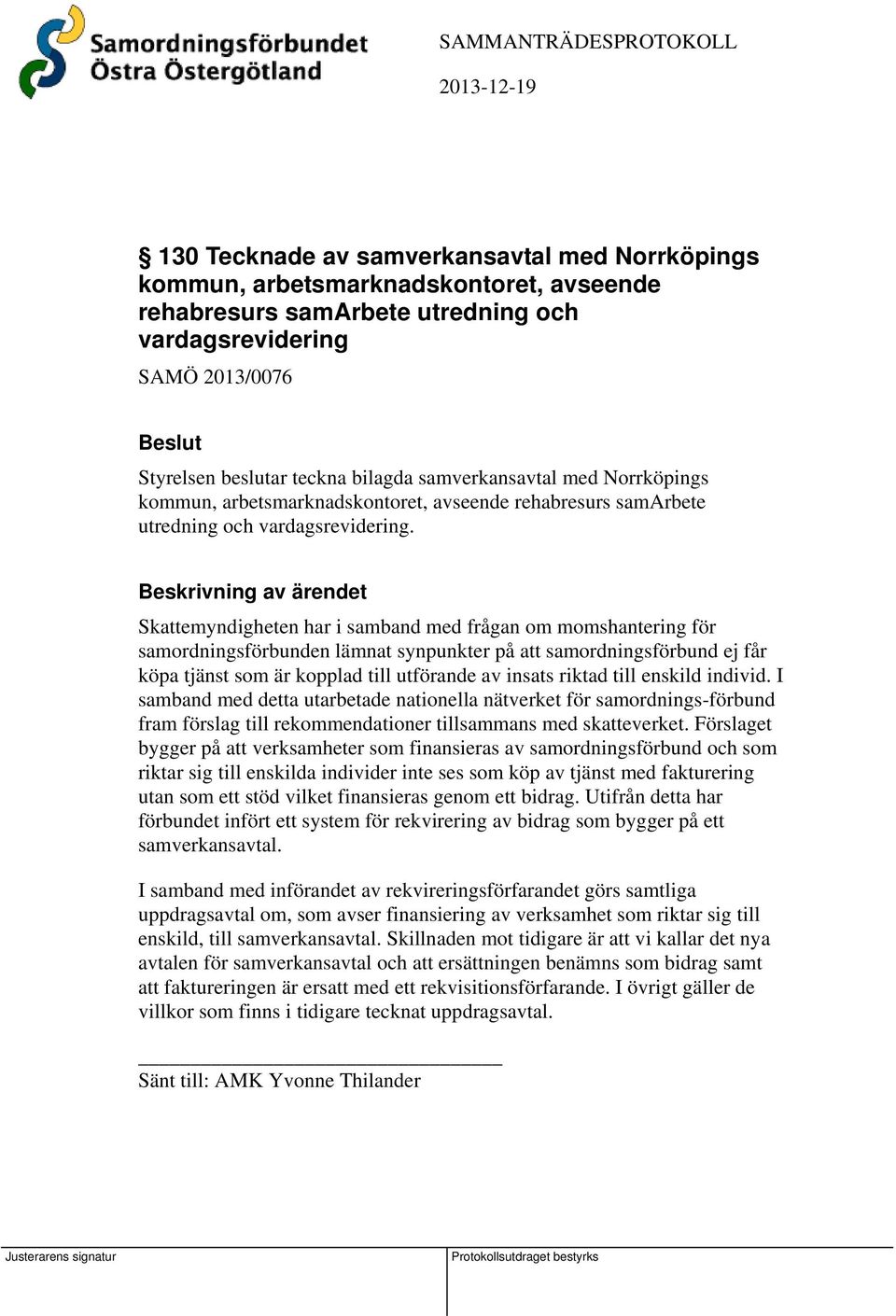 Samordningsförbundet Östra Östergötland

SAMMANTRÄDESPROTOKOLL

2013-12-19

§ 130 Tecknade av samverkansavtal med Norrköpings kommun, arbetsmarknadskontoret, avseende rehabresurs samArbete utredning och vardagsrevidering

SAMÖ 2013/0076

Beslut

Styrelsen beslutar teckna bilagda samverkansavtal med Norrköpings kommun, arbetsmarknadskontoret, avseende rehabresurs samArbete utredning och vardagsrevidering.

Beskrivning av ärendet

Skattemyndigheten har i samband med frågan om momshantering för samordningsförbunden lämnat synpunkter på att samordningsförbund ej får köpa tjänst som är kopplad till utförande av insats riktad till enskild individ. I samband med detta utarbetade nationella nätverket för samordnings-förbund fram förslag till rekommendationer tillsammans med skatteverket. Förslaget bygger på att verksamheter som finansieras av samordningsförbund och som riktar sig till enskilda individer inte ses som köp av tjänst med fakturering utan som ett stöd vilket finansieras genom ett bidrag. Utifrån detta har förbundet infört ett system för rekvirering av bidrag som bygger på ett samverkansavtal.

I samband med införandet av rekvireringsförfarandet görs samtliga uppdragsavtal om, som avser finansiering av verksamhet som riktar sig till enskild, till samverkansavtal. Skillnaden mot tidigare är att vi kallar det nya avtalen för samverkansavtal och att ersättningen benämns som bidrag samt att faktureringen är ersatt med ett rekvisitionsförfarande. I övrigt gäller de villkor som finns i tidigare tecknat uppdragsavtal.

Sänt till: AMK Yvonne Thilander

Justerarens signatur

Protokollsutdraget bestyrks